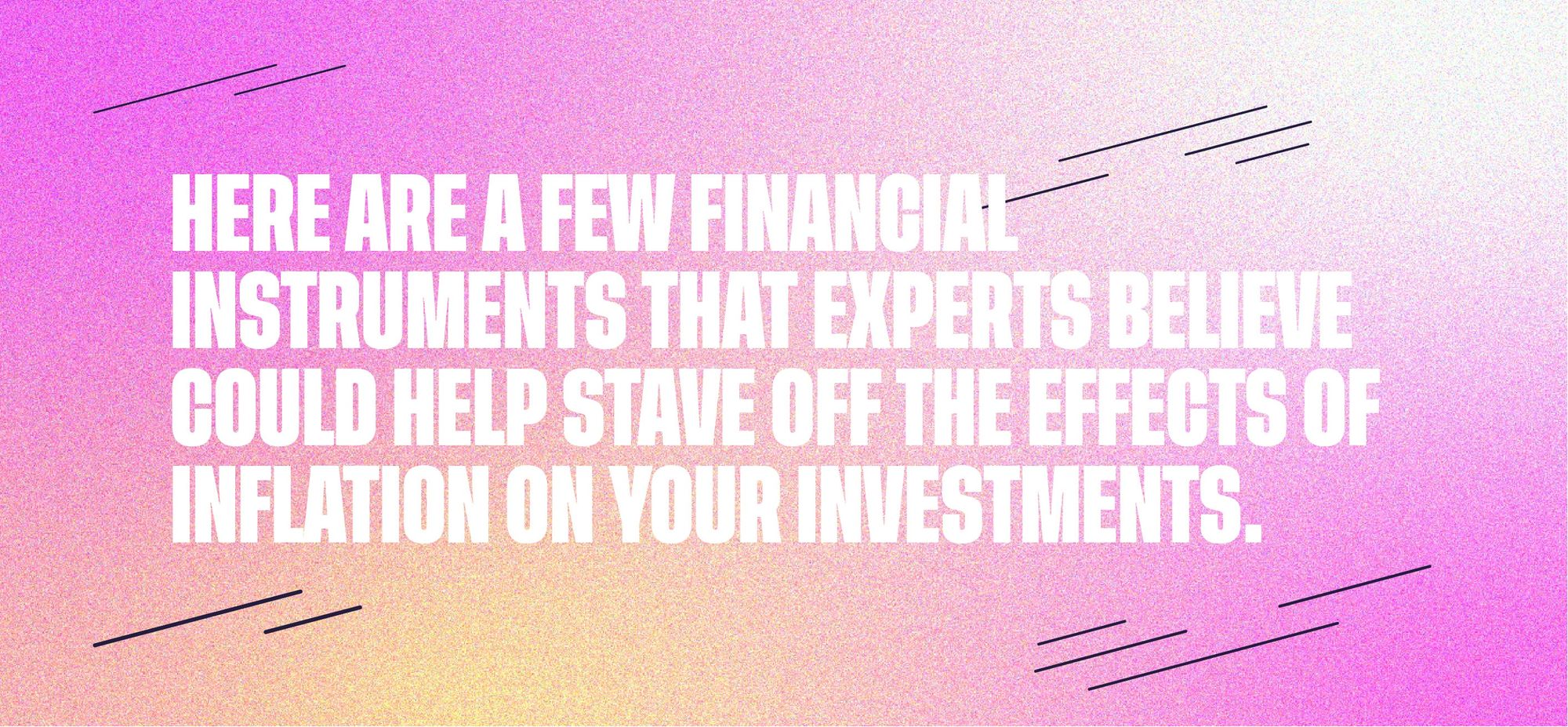 HERE ARE A FEW FINANCIAL INSTRUMENTS THAT EXPERTS BELIEVE COULD HELP STAVE OFF THE EFFECTS OF INFLATION ON YOUR INVESTMENTS.